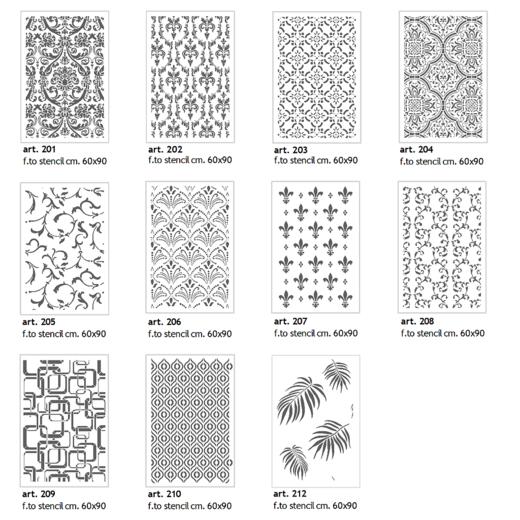 art. 201
f.to stencil cm. 60x90

art. 202
f.to stencil cm. 60x90

art. 203
f.to stencil cm. 60x90

art. 204
f.to stencil cm. 60x90

art. 205
f.to stencil cm. 60x90

art. 206
f.to stencil cm. 60x90

art. 207
f.to stencil cm. 60x90

art. 208
f.to stencil cm. 60x90

art. 209
f.to stencil cm. 60x90

art. 210
f.to stencil cm. 60x90

art. 212
f.to stencil cm. 60x90